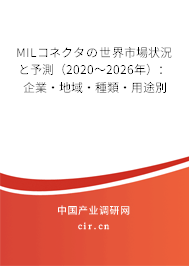 MILコネクタの世界市場状況と予測（2020～2026年）：企業・地域・種類・用途別

中国产业调研网

cir.cn